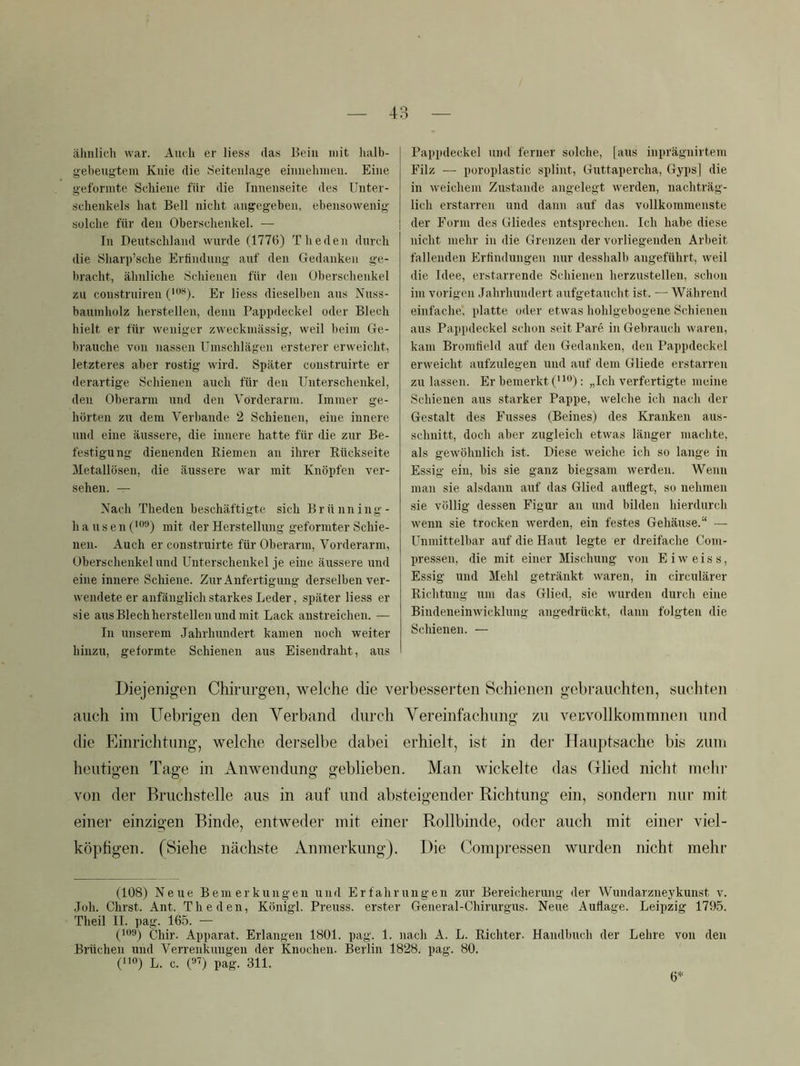 — 43 —

ähnlich war. Auch er liess das Bein mit halbgebeugtem Knie die Seitenlage einnehmen. Eine geformte Schiene für die Innenseite des Unterschenkels hat Bell nicht angegeben, ebensowenig solche für den Oberschenkel. —

In Deutschland wurde (1776) Theden durch die Sharp'sche Erfindung auf den Gedanken gebracht, ähnliche Schienen für den Oberschenkel zu construiren ($^{108}$). Er liess dieselben aus Nussbaumholz herstellen, denn Pappdeckel oder Blech hielt er für weniger zweckmässig, weil beim Gebrauche von nassen Umschlägen ersterer erweicht, letzteres aber rostig wird. Später construirte er derartige Schienen auch für den Unterschenkel, den Oberarm und den Vorderarm. Immer gehörten zu dem Verbande 2 Schienen, eine innere und eine äussere, die innere hatte für die zur Befestigung dienenden Riemen an ihrer Rückseite Metallösen, die äussere war mit Knöpfen versehen. —

Nach Theden beschäftigte sich Brünninghausen ($^{109}$) mit der Herstellung geformter Schienen. Auch er construirte für Oberarm, Vorderarm, Oberschenkel und Unterschenkel je eine äussere und eine innere Schiene. Zur Anfertigung derselben verwendete er anfänglich starkes Leder, später liess er sie aus Blech herstellen und mit Lack anstreichen. —

In unserem Jahrhundert kamen noch weiter hinzu, geformte Schienen aus Eisendraht, aus Pappdeckel und ferner solche, [aus inprägnirtem Filz — poroplastic splint, Guttapercha, Gyps] die in weichem Zustande angelegt werden, nachträglich erstarren und dann auf das vollkommenste der Form des Gliedes entsprechen. Ich habe diese nicht mehr in die Grenzen der vorliegenden Arbeit fallenden Erfindungen nur desshalb angeführt, weil die Idee, erstarrende Schienen herzustellen, schon im vorigen Jahrhundert aufgetaucht ist. — Während einfache, platte oder etwas hohlgebogene Schienen aus Pappdeckel schon seit Paré in Gebrauch waren, kam Bromfield auf den Gedanken, den Pappdeckel erweicht aufzulegen und auf dem Gliede erstarren zu lassen. Er bemerkt ($^{110}$): „Ich verfertigte meine Schienen aus starker Pappe, welche ich nach der Gestalt des Fusses (Beines) des Kranken ausschnitt, doch aber zugleich etwas länger machte, als gewöhnlich ist. Diese weiche ich so lange in Essig ein, bis sie ganz biegsam werden. Wenn man sie alsdann auf das Glied auflegt, so nehmen sie völlig dessen Figur an und bilden hierdurch wenn sie trocken werden, ein festes Gehäuse.“ — Unmittelbar auf die Haut legte er dreifache Compressen, die mit einer Mischung von Eiweiss, Essig und Mehl getränkt waren, in circulärer Richtung um das Glied, sie wurden durch eine Bindeneinwicklung angedrückt, dann folgten die Schienen. —

Diejenigen Chirurgen, welche die verbesserten Schienen gebrauchten, suchten auch im Uebrigen den Verband durch Vereinfachung zu vervollkommnen und die Einrichtung, welche derselbe dabei erhielt, ist in der Hauptsache bis zum heutigen Tage in Anwendung geblieben. Man wickelte das Glied nicht mehr von der Bruchstelle aus in auf und absteigender Richtung ein, sondern nur mit einer einzigen Binde, entweder mit einer Rollbinde, oder auch mit einer vielköpfigen. (Siehe nächste Anmerkung). Die Compressen wurden nicht mehr

(108) Neue Bemerkungen und Erfahrungen zur Bereicherung der Wundarzneykunst v. Joh. Chrst. Ant. Theden, Königl. Preuss. erster General-Chirurgus. Neue Auflage. Leipzig 1795. Theil II. pag. 165. —
($^{109}$) Chir. Apparat. Erlangen 1801. pag. 1. nach A. L. Richter. Handbuch der Lehre von den Brüchen und Verrenkungen der Knochen. Berlin 1828. pag. 80.
($^{110}$) L. c. ($^{97}$) pag. 311.

6*